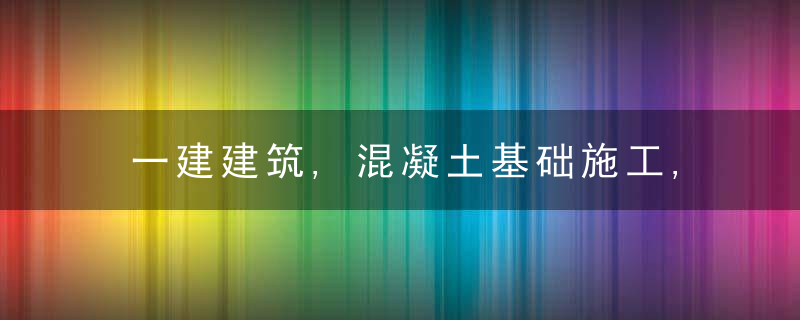 一建建筑，混凝土基础施工，